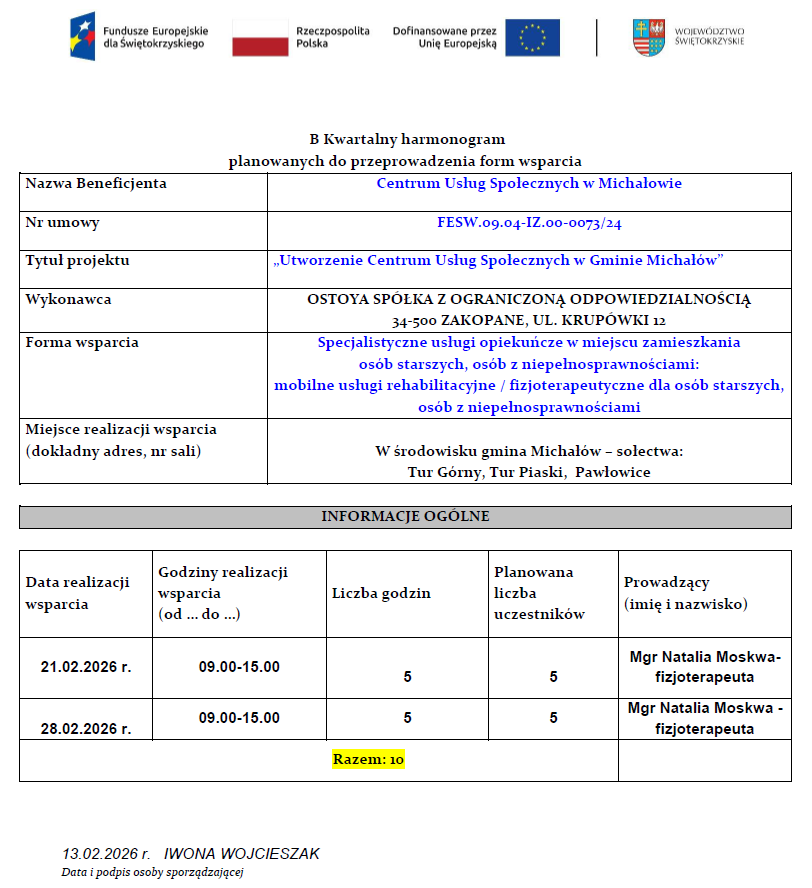 Fundusze Europejskie dla Świętokrzyskiego

Rzeczpospolita Polska

Dofinansowane przez Unię Europejską

WOJEWÓDZTWO ŚWIĘTOKRZYSKIE

B Kwartalny harmonogram
planowanych do przeprowadzenia form wsparcia

| Nazwa Beneficjenta | Centrum Usług Społecznych w Michałowie |
|---|---|
| Nr umowy | FESW.09.04-IZ.00-0073/24 |
| Tytuł projektu | „Utworzenie Centrum Usług Społecznych w Gminie Michałów” |
| Wykonawca | OSTOYA SPÓŁKA Z OGRANICZONĄ ODPOWIEDZIALNOŚCIĄ 34-500 ZAKOPANE, UL. KRUPÓWKI 12 |
| Forma wsparcia | Specjalistyczne usługi opiekuńcze w miejscu zamieszkania osób starszych, osób z niepełnosprawnościami: mobilne usługi rehabilitacyjne / fizjoterapeutyczne dla osób starszych, osób z niepełnosprawnościami |
| Miejsce realizacji wsparcia (dokładny adres, nr sali) | W środowisku gmina Michałów – sołectwa: Tur Górny, Tur Piaski, Pawłowice |

INFORMACJE OGÓLNE

| Data realizacji wsparcia | Godziny realizacji wsparcia (od … do …) | Liczba godzin | Planowana liczba uczestników | Prowadzący (imię i nazwisko) |
|---|---|---|---|---|
| 21.02.2026 r. | 09.00-15.00 | 5 | 5 | Mgr Natalia Moskwa-fizjoterapeuta |
| 28.02.2026 r. | 09.00-15.00 | 5 | 5 | Mgr Natalia Moskwa - fizjoterapeuta |
| Razem: 10 | | | | |

13.02.2026 r. IWONA WOJCIESZAK
Data i podpis osoby sporządzającej